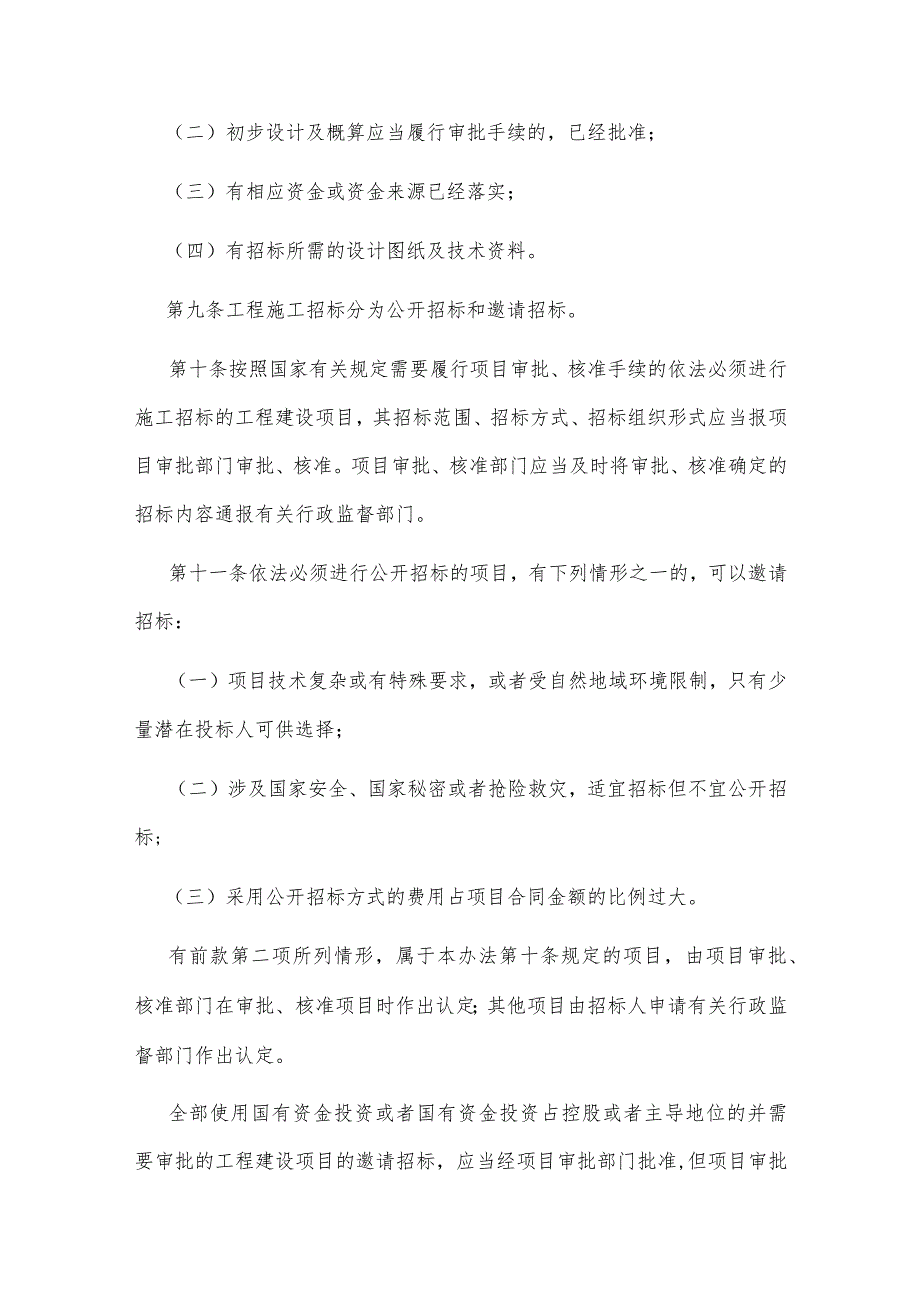 （二）初步设计及概算应当履行审批手续的，已经批准；

（三）有相应资金或资金来源已经落实；

（四）有招标所需的设计图纸及技术资料。

第九条工程施工招标分为公开招标和邀请招标。

第十条按照国家有关规定需要履行项目审批、核准手续的依法必须进行施工招标的工程建设项目，其招标范围、招标方式、招标组织形式应当报项目审批部门审批、核准。项目审批、核准部门应当及时将审批、核准确定的招标内容通报有关行政监督部门。

第十一条依法必须进行公开招标的项目，有下列情形之一的，可以邀请招标：

（一）项目技术复杂或有特殊要求，或者受自然地域环境限制，只有少量潜在投标人可供选择；

（二）涉及国家安全、国家秘密或者抢险救灾，适宜招标但不宜公开招标；

（三）采用公开招标方式的费用占项目合同金额的比例过大。

有前款第二项所列情形，属于本办法第十条规定的项目，由项目审批、核准部门在审批、核准项目时作出认定；其他项目由招标人申请有关行政监督部门作出认定。

全部使用国有资金投资或者国有资金投资占控股或者主导地位的并需要审批的工程建设项目的邀请招标，应当经项目审批部门批准，但项目审批